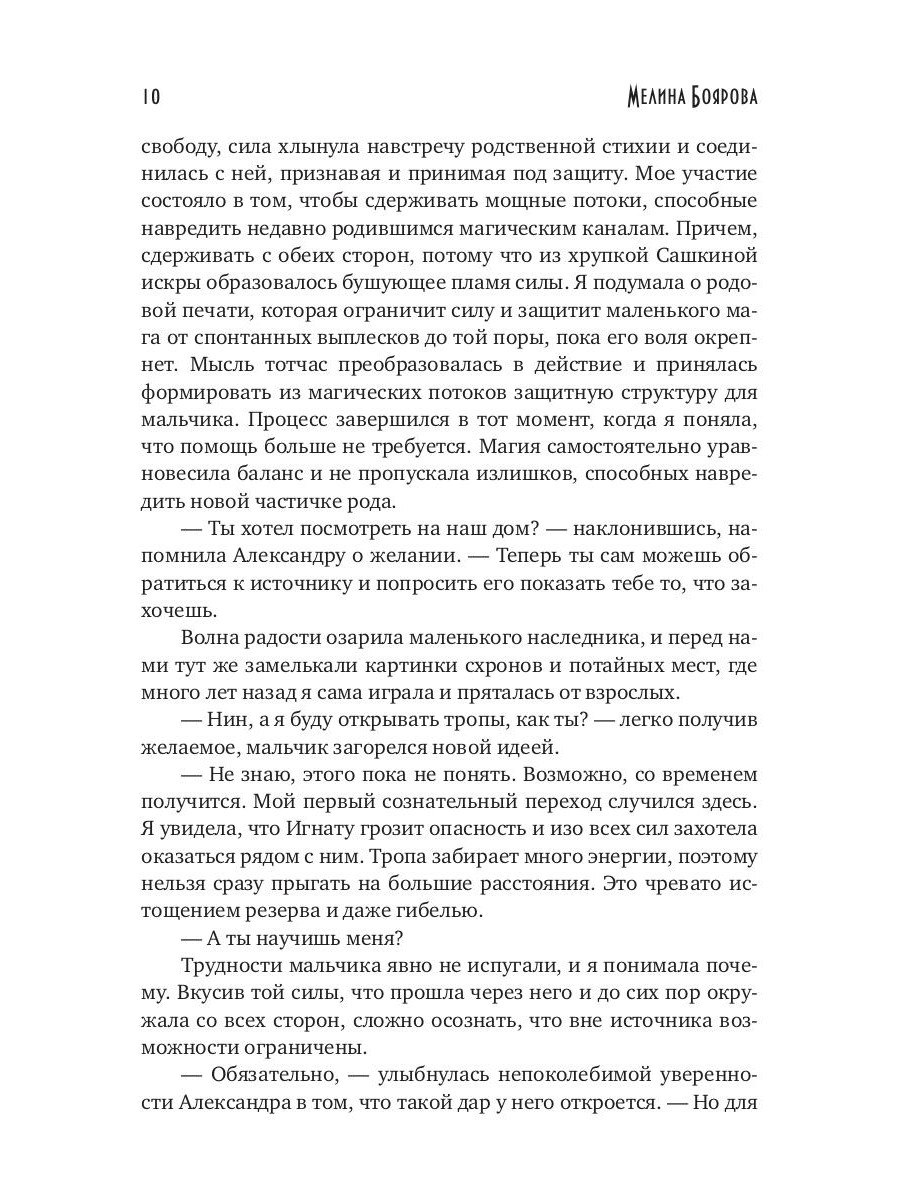 10 МЕЛИНА БОЯРОВА

свободу, сила хлынула навстречу родственной стихии и соединилась с ней, признавая и принимая под защиту. Мое участие состояло в том, чтобы сдерживать мощные потоки, способные навредить недавно родившимся магическим каналам. Причем, сдерживать с обеих сторон, потому что из хрупкой Сашкиной искры образовалось бушующее пламя силы. Я подумала о родовой печати, которая ограничит силу и защитит маленького мага от спонтанных выплесков до той поры, пока его воля окрепнет. Мысль тотчас преобразовалась в действие и принялась формировать из магических потоков защитную структуру для мальчика. Процесс завершился в тот момент, когда я поняла, что помощь больше не требуется. Магия самостоятельно уравновесила баланс и не пропускала излишков, способных навредить новой частичке рода.

— Ты хотел посмотреть на наш дом? — наклонившись, напомнила Александру о желании. — Теперь ты сам можешь обратиться к источнику и попросить его показать тебе то, что захочешь.

Волна радости озарила маленького наследника, и перед нами тут же замелькали картинки схронов и потайных мест, где много лет назад я сама играла и пряталась от взрослых.

— Нин, а я буду открывать тропы, как ты? — легко получив желаемое, мальчик загорелся новой идеей.

— Не знаю, этого пока не понять. Возможно, со временем получится. Мой первый сознательный переход случился здесь. Я увидела, что Игнату грозит опасность и изо всех сил захотела оказаться рядом с ним. Тропа забирает много энергии, поэтому нельзя сразу прыгать на большие расстояния. Это чревато истощением резерва и даже гибелью.

— А ты научишь меня?

Трудности мальчика явно не испугали, и я понимала почему. Вкусив той силы, что прошла через него и до сих пор окружала со всех сторон, сложно осознать, что вне источника возможности ограничены.

— Обязательно, — улыбнулась непоколебимой уверенности Александра в том, что такой дар у него откроется. — Но для